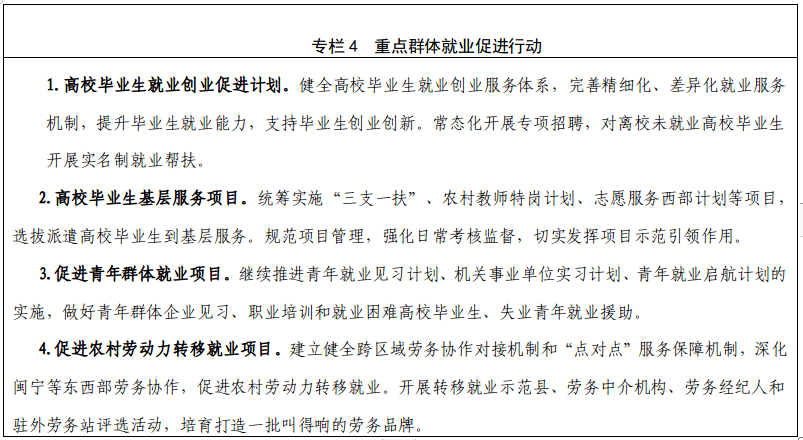 专栏 4　重点群体就业促进行动

1. 高校毕业生就业创业促进计划。健全高校毕业生就业创业服务体系，完善精细化、差异化就业服务机制，提升毕业生就业能力，支持毕业生创业创新。常态化开展专项招聘，对离校未就业高校毕业生开展实名制就业帮扶。

2. 高校毕业生基层服务项目。统筹实施“三支一扶”、农村教师特岗计划、志愿服务西部计划等项目，选拔派遣高校毕业生到基层服务。规范项目管理，强化日常考核监督，切实发挥项目示范引领作用。

3. 促进青年群体就业项目。继续推进青年就业见习计划、机关事业单位实习计划、青年就业启航计划的实施，做好青年群体企业见习、职业培训和就业困难高校毕业生、失业青年就业援助。

4. 促进农村劳动力转移就业项目。建立健全跨区域劳务协作对接机制和“点对点”服务保障机制，深化闽宁等东西部劳务协作，促进农村劳动力转移就业。开展转移就业示范县、劳务中介机构、劳务经纪人和驻外劳务站评选活动，培育打造一批叫得响的劳务品牌。